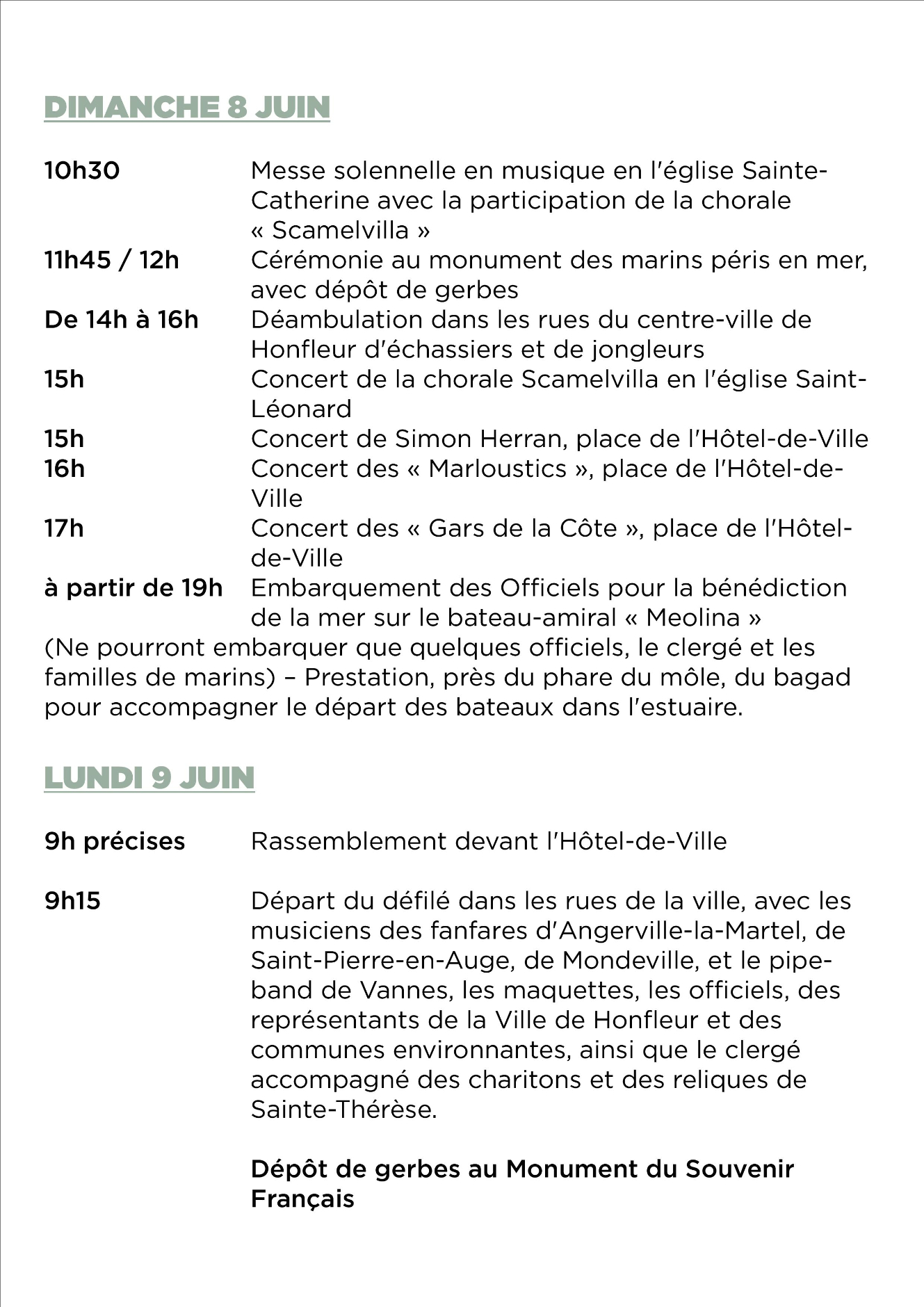 DIMANCHE 8 JUIN

10h30 Messe solennelle en musique en l'église Sainte-Catherine avec la participation de la chorale « Scamelvilla »
11h45 / 12h Cérémonie au monument des marins péris en mer, avec dépôt de gerbes
De 14h à 16h Déambulation dans les rues du centre-ville de Honfleur d'échassiers et de jongleurs
15h Concert de la chorale Scamelvilla en l'église Saint-Léonard
15h Concert de Simon Herran, place de l'Hôtel-de-Ville
16h Concert des « Marloustics », place de l'Hôtel-de-Ville
17h Concert des « Gars de la Côte », place de l'Hôtel-de-Ville
à partir de 19h Embarquement des Officiels pour la bénédiction de la mer sur le bateau-amiral « Meolina »
(Ne pourront embarquer que quelques officiels, le clergé et les familles de marins) – Prestation, près du phare du môle, du bagad pour accompagner le départ des bateaux dans l'estuaire.

LUNDI 9 JUIN

9h précises Rassemblement devant l'Hôtel-de-Ville

9h15 Départ du défilé dans les rues de la ville, avec les musiciens des fanfares d'Angerville-la-Martel, de Saint-Pierre-en-Auge, de Mondeville, et le pipe-band de Vannes, les maquettes, les officiels, des représentants de la Ville de Honfleur et des communes environnantes, ainsi que le clergé accompagné des charitons et des reliques de Sainte-Thérèse.

Dépôt de gerbes au Monument du Souvenir Français